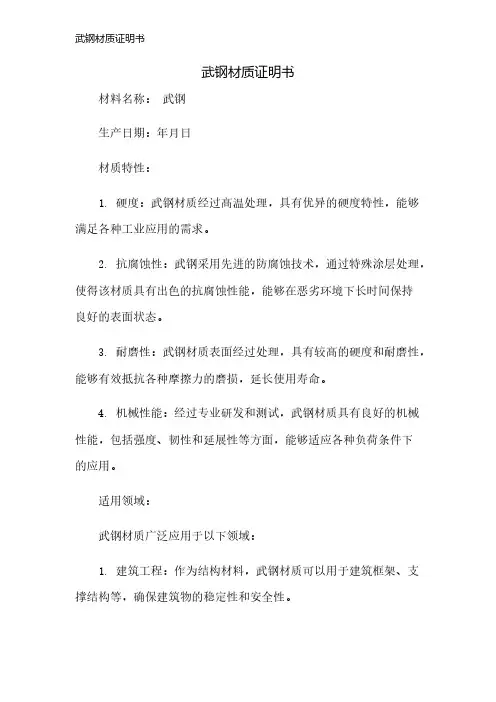 武钢材质证明书

武钢材质证明书

材料名称： 武钢

生产日期：年月日

材质特性：

1. 硬度：武钢材质经过高温处理，具有优异的硬度特性，能够满足各种工业应用的需求。

2. 抗腐蚀性：武钢采用先进的防腐蚀技术，通过特殊涂层处理，使得该材质具有出色的抗腐蚀性能，能够在恶劣环境下长时间保持良好的表面状态。

3. 耐磨性：武钢材质表面经过处理，具有较高的硬度和耐磨性，能够有效抵抗各种摩擦力的磨损，延长使用寿命。

4. 机械性能：经过专业研发和测试，武钢材质具有良好的机械性能，包括强度、韧性和延展性等方面，能够适应各种负荷条件下的应用。

适用领域：

武钢材质广泛应用于以下领域：

1. 建筑工程：作为结构材料，武钢材质可以用于建筑框架、支撑结构等，确保建筑物的稳定性和安全性。